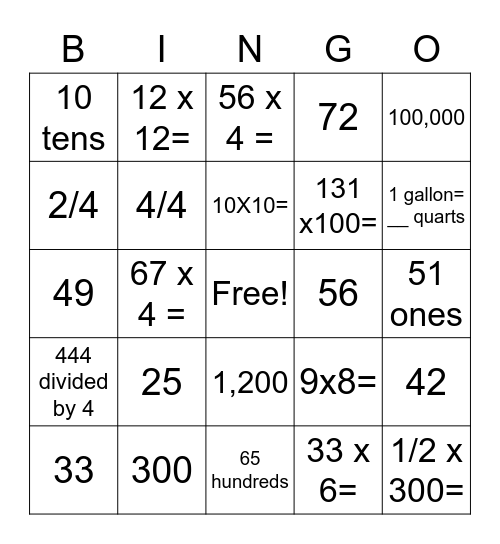 | B | I | N | G | O |
|---|---|---|---|---|
| 10 tens | 12 x 12= | 56 x 4 = | 72 | 100,000 |
| 2/4 | 4/4 | 10X10= | 131 x100= | 1 gallon= __ quarts |
| 49 | 67 x 4 = | Free! | 56 | 51 ones |
| 444 divided by 4 | 25 | 1,200 | 9x8= | 42 |
| 33 | 300 | 65 hundreds | 33 x 6= | 1/2 x 300= |